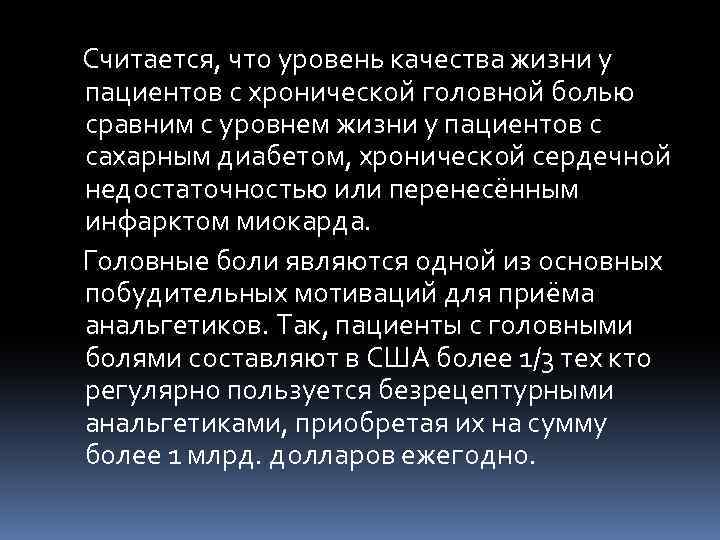 Считается, что уровень качества жизни у пациентов с хронической головной болью сравним с уровнем жизни у пациентов с сахарным диабетом, хронической сердечной недостаточностью или перенесённым инфарктом миокарда.

Головные боли являются одной из основных побудительных мотиваций для приёма анальгетиков. Так, пациенты с головными болями составляют в США более 1/3 тех кто регулярно пользуется безрецептурными анальгетиками, приобретая их на сумму более 1 млрд. долларов ежегодно.